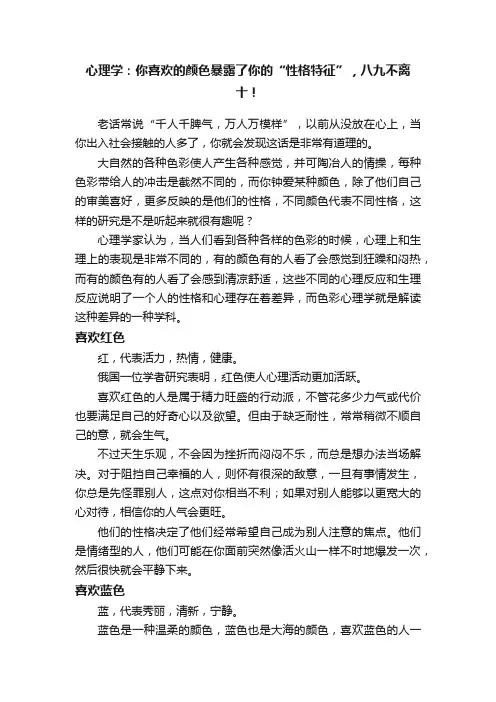 心理学：你喜欢的颜色暴露了你的“性格特征”，八九不离十！

老话常说“千人千脾气，万人万模样”，以前从没放在心上，当你出入社会接触的人多了，你就会发现这话是非常有道理的。

大自然的各种色彩使人产生各种感觉，并可陶冶人的情操，每种色彩带给人的冲击是截然不同的，而你钟爱某种颜色，除了他们自己的审美喜好，更多反映的是他们的性格，不同颜色代表不同性格，这样的研究是不是听起来就很有趣呢？

心理学家认为，当人们看到各种各样的色彩的时候，心理上和生理上的表现是非常不同的，有的颜色有的人看了会感觉到狂躁和闷热，而有的颜色有的人看了会感到清凉舒适，这些不同的心理反应和生理反应说明了一个人的性格和心理存在着差异，而色彩心理学就是解读这种差异的一种学科。

喜欢红色

红，代表活力，热情，健康。

俄国一位学者研究表明，红色使人心理活动更加活跃。

喜欢红色的人是属于精力旺盛的行动派，不管花多少力气或代价也要满足自己的好奇心以及欲望。但由于缺乏耐性，常常稍微不顺自己的意，就会生气。

不过天生乐观，不会因为挫折而闷闷不乐，而总是想办法当场解决。对于阻挡自己幸福的人，则怀有很深的敌意，一旦有事情发生，你总是先怪罪别人，这点对你相当不利；如果对别人能够以更宽大的心对待，相信你的人气会更旺。

他们的性格决定了他们经常希望自己成为别人注意的焦点。他们是情绪型的人，他们可能在你面前突然像活火山一样不时地爆发一次，然后很快就会平静下来。

喜欢蓝色

蓝，代表秀丽，清新，宁静。

蓝色是一种温柔的颜色，蓝色也是大海的颜色，喜欢蓝色的人一